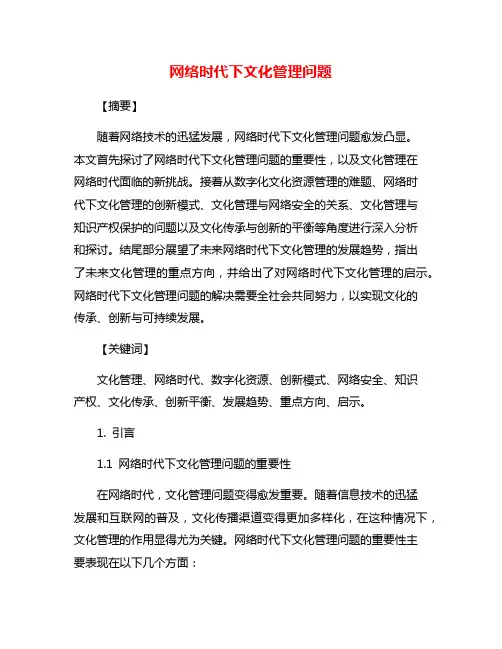 网络时代下文化管理问题

【摘要】

随着网络技术的迅猛发展，网络时代下文化管理问题愈发凸显。本文首先探讨了网络时代下文化管理问题的重要性，以及文化管理在网络时代面临的新挑战。接着从数字化文化资源管理的难题、网络时代下文化管理的创新模式、文化管理与网络安全的关系、文化管理与知识产权保护的问题以及文化传承与创新的平衡等角度进行深入分析和探讨。结尾部分展望了未来网络时代下文化管理的发展趋势，指出了未来文化管理的重点方向，并给出了对网络时代下文化管理的启示。网络时代下文化管理问题的解决需要全社会共同努力，以实现文化的传承、创新与可持续发展。

【关键词】

文化管理、网络时代、数字化资源、创新模式、网络安全、知识产权、文化传承、创新平衡、发展趋势、重点方向、启示。

1. 引言

1.1 网络时代下文化管理问题的重要性

在网络时代，文化管理问题变得愈发重要。随着信息技术的迅猛发展和互联网的普及，文化传播渠道变得更加多样化，在这种情况下，文化管理的作用显得尤为关键。网络时代下文化管理问题的重要性主要表现在以下几个方面：